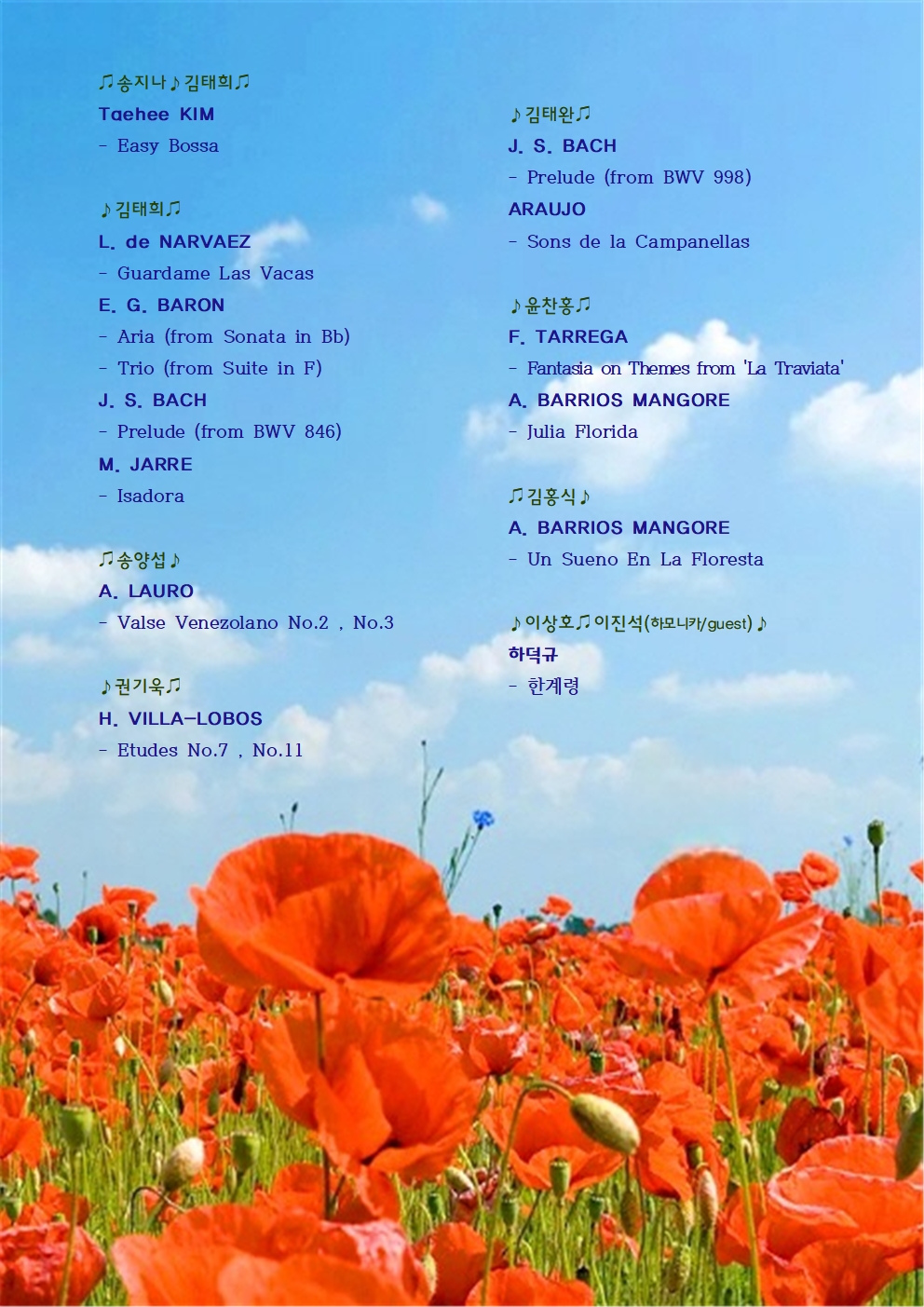 ♫송지나♪김태희♫
Taehee KIM
- Easy Bossa

♪김태희♫
L. de NARVAEZ
- Guardame Las Vacas
E. G. BARON
- Aria (from Sonata in Bb)
- Trio (from Suite in F)
J. S. BACH
- Prelude (from BWV 846)
M. JARRE
- Isadora

♫송양섭♪
A. LAURO
- Valse Venezolano No.2 , No.3

♪권기욱♫
H. VILLA-LOBOS
- Etudes No.7 , No.11

♪김태완♫
J. S. BACH
- Prelude (from BWV 998)
ARAUJO
- Sons de la Campanellas

♪윤찬홍♫
F. TARREGA
- Fantasia on Themes from 'La Traviata'
A. BARRIOS MANGORE
- Julia Florida

♫김홍식♪
A. BARRIOS MANGORE
- Un Sueno En La Floresta

♪이상호♫이진석(하모니카/guest)♪
하덕규
- 한계령